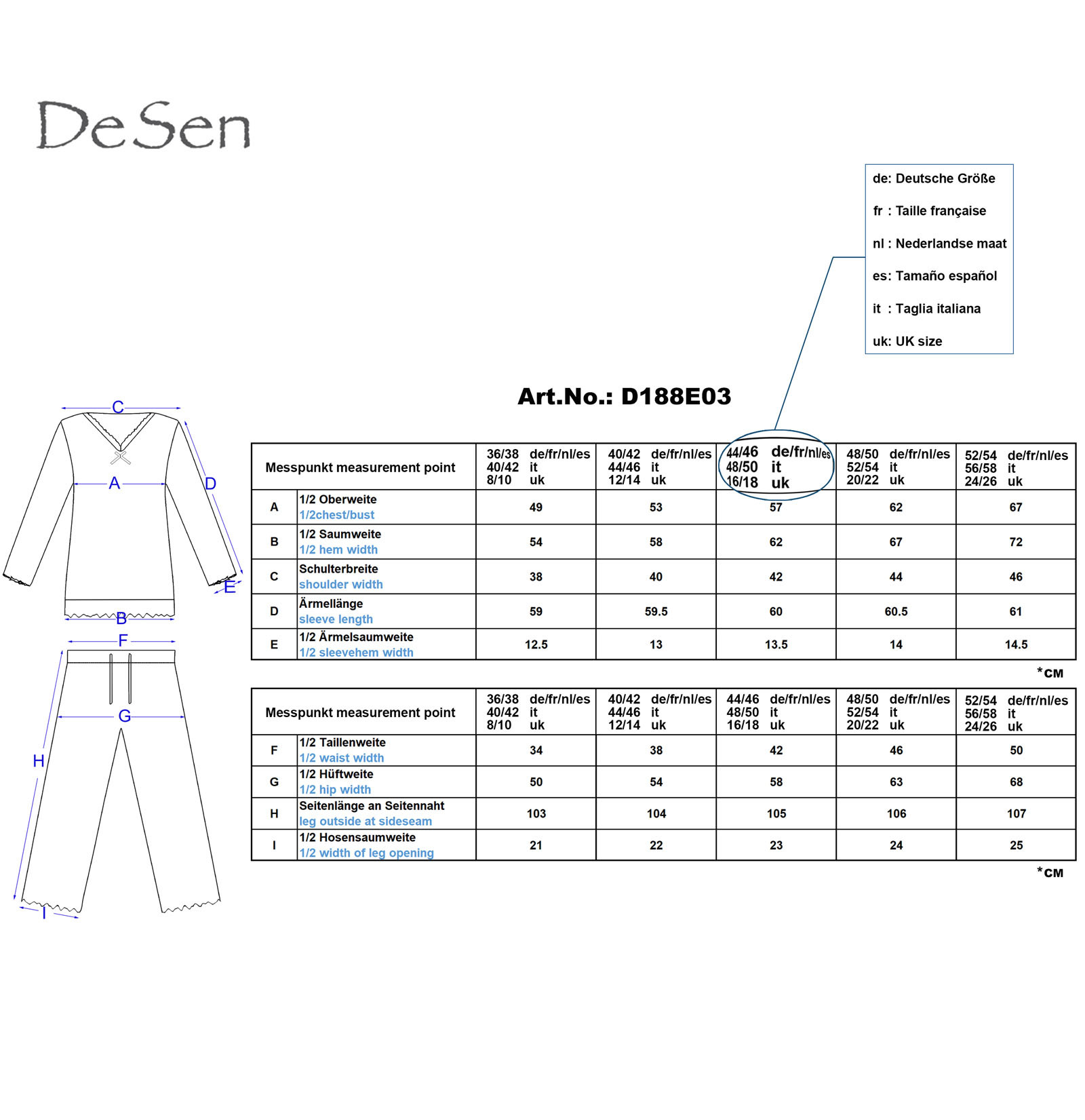 DeSen

de: Deutsche Größe

fr : Taille française

nl : Nederlandse maat

es: Tamaño español

it : Taglia italiana

uk: UK size

Art.No.: D188E03

C

A

D

E

B

F

G

H

I

| Messpunkt measurement point | | 36/38 de/fr/nl/es 40/42 it 8/10 uk | 40/42 de/fr/nl/es 44/46 it 12/14 uk | 44/46 de/fr/nl/es 48/50 it 16/18 uk | 48/50 de/fr/nl/es 52/54 it 20/22 uk | 52/54 de/fr/nl/es 56/58 it 24/26 uk |
|---|---|---|---|---|---|---|
| A | 1/2 Oberweite 1/2chest/bust | 49 | 53 | 57 | 62 | 67 |
| B | 1/2 Saumweite 1/2 hem width | 54 | 58 | 62 | 67 | 72 |
| C | Schulterbreite shoulder width | 38 | 40 | 42 | 44 | 46 |
| D | Ärmellänge sleeve length | 59 | 59.5 | 60 | 60.5 | 61 |
| E | 1/2 Ärmelsaumweite 1/2 sleevehem width | 12.5 | 13 | 13.5 | 14 | 14.5 |

*CM

| Messpunkt measurement point | | 36/38 de/fr/nl/es 40/42 it 8/10 uk | 40/42 de/fr/nl/es 44/46 it 12/14 uk | 44/46 de/fr/nl/es 48/50 it 16/18 uk | 48/50 de/fr/nl/es 52/54 it 20/22 uk | 52/54 de/fr/nl/es 56/58 it 24/26 uk |
|---|---|---|---|---|---|---|
| F | 1/2 Taillenweite 1/2 waist width | 34 | 38 | 42 | 46 | 50 |
| G | 1/2 Hüftweite 1/2 hip width | 50 | 54 | 58 | 63 | 68 |
| H | Seitenlänge an Seitennaht leg outside at sideseam | 103 | 104 | 105 | 106 | 107 |
| I | 1/2 Hosensaumweite 1/2 width of leg opening | 21 | 22 | 23 | 24 | 25 |

*CM